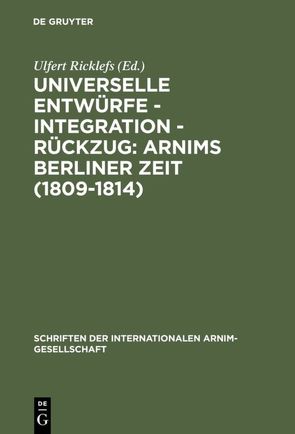 DE GRUYTER

Ulfert Ricklefs (Ed.)

UNIVERSELLE ENTWÜRFE - INTEGRATION - RÜCKZUG: ARNIMS BERLINER ZEIT (1809-1814)

SCHRIFTEN DER INTERNATIONALEN ARNIM-GESELLSCHAFT

DE G